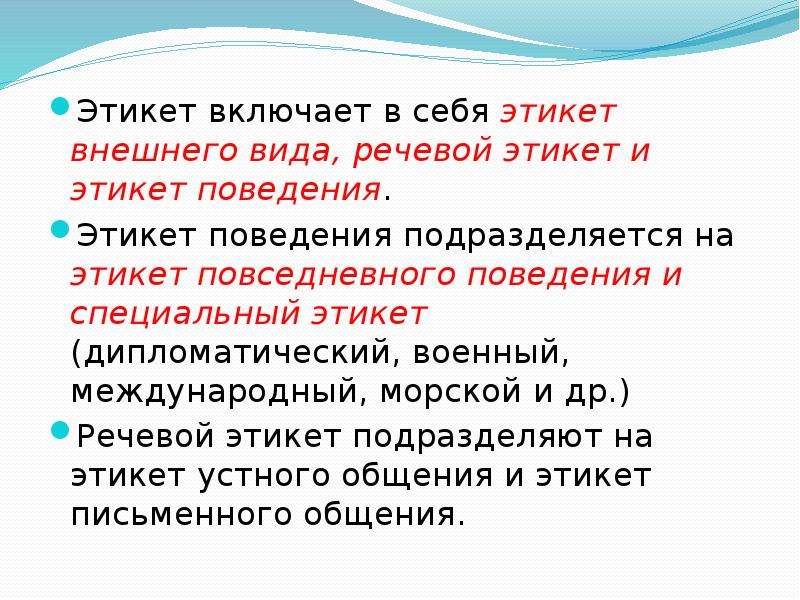 Этикет включает в себя этикет внешнего вида, речевой этикет и этикет поведения.

Этикет поведения подразделяется на этикет повседневного поведения и специальный этикет (дипломатический, военный, международный, морской и др.)

Речевой этикет подразделяют на этикет устного общения и этикет письменного общения.